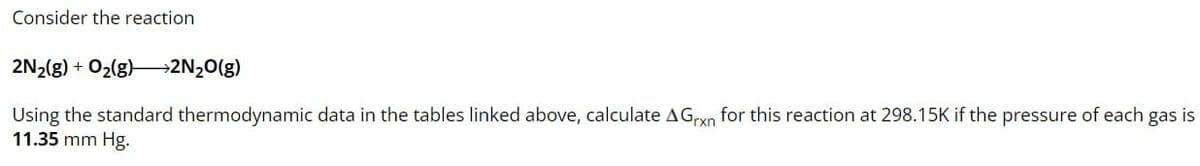 Consider the reaction

$2N_2(g) + O_2(g) \longrightarrow 2N_2O(g)$

Using the standard thermodynamic data in the tables linked above, calculate $\Delta G_{rxn}$ for this reaction at 298.15K if the pressure of each gas is 11.35 mm Hg.